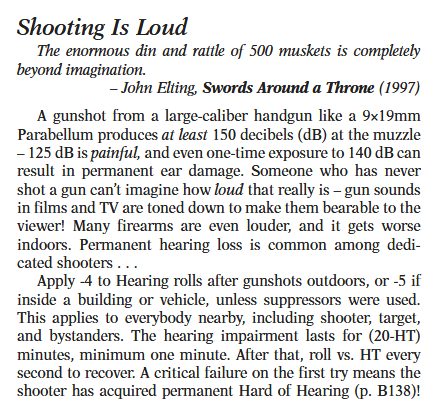 Shooting Is Loud

The enormous din and rattle of 500 muskets is completely beyond imagination.
– John Elting, Swords Around a Throne (1997)

A gunshot from a large-caliber handgun like a 9×19mm Parabellum produces at least 150 decibels (dB) at the muzzle – 125 dB is painful, and even one-time exposure to 140 dB can result in permanent ear damage. Someone who has never shot a gun can't imagine how loud that really is – gun sounds in films and TV are toned down to make them bearable to the viewer! Many firearms are even louder, and it gets worse indoors. Permanent hearing loss is common among dedicated shooters . . .

Apply -4 to Hearing rolls after gunshots outdoors, or -5 if inside a building or vehicle, unless suppressors were used. This applies to everybody nearby, including shooter, target, and bystanders. The hearing impairment lasts for (20-HT) minutes, minimum one minute. After that, roll vs. HT every second to recover. A critical failure on the first try means the shooter has acquired permanent Hard of Hearing (p. B138)!